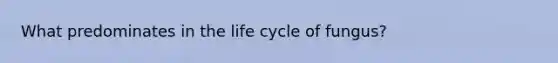 What predominates in the life cycle of fungus?